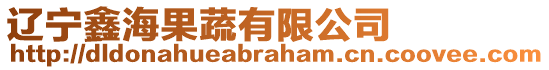 辽宁鑫海果蔬有限公司
http://dldonahueabraham.cn.coovee.com